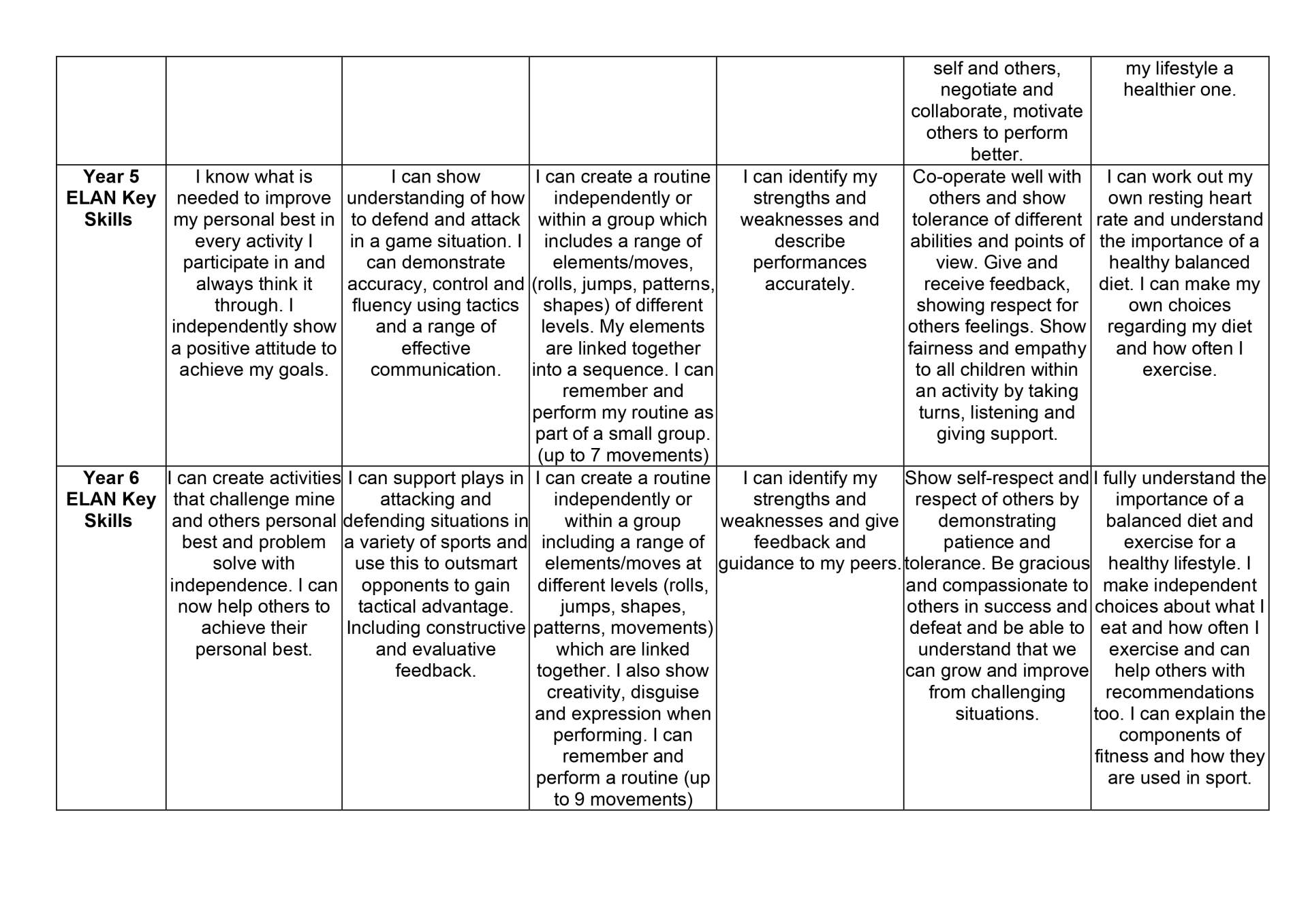 | | | | | | | |
|---|---|---|---|---|---|---|
| | | | | | self and others, negotiate and collaborate, motivate others to perform better. | my lifestyle a healthier one. |
| **Year 5 ELAN Key Skills** | I know what is needed to improve my personal best in every activity I participate in and always think it through. I independently show a positive attitude to achieve my goals. | I can show understanding of how to defend and attack in a game situation. I can demonstrate accuracy, control and fluency using tactics and a range of effective communication. | I can create a routine independently or within a group which includes a range of elements/moves, (rolls, jumps, patterns, shapes) of different levels. My elements are linked together into a sequence. I can remember and perform my routine as part of a small group. (up to 7 movements) | I can identify my strengths and weaknesses and describe performances accurately. | Co-operate well with others and show tolerance of different abilities and points of view. Give and receive feedback, showing respect for others feelings. Show fairness and empathy to all children within an activity by taking turns, listening and giving support. | I can work out my own resting heart rate and understand the importance of a healthy balanced diet. I can make my own choices regarding my diet and how often I exercise. |
| **Year 6 ELAN Key Skills** | I can create activities that challenge mine and others personal best and problem solve with independence. I can now help others to achieve their personal best. | I can support plays in attacking and defending situations in a variety of sports and use this to outsmart opponents to gain tactical advantage. Including constructive and evaluative feedback. | I can create a routine independently or within a group including a range of elements/moves at different levels (rolls, jumps, shapes, patterns, movements) which are linked together. I also show creativity, disguise and expression when performing. I can remember and perform a routine (up to 9 movements) | I can identify my strengths and weaknesses and give feedback and guidance to my peers. | Show self-respect and respect of others by demonstrating patience and tolerance. Be gracious and compassionate to others in success and defeat and be able to understand that we can grow and improve from challenging situations. | I fully understand the importance of a balanced diet and exercise for a healthy lifestyle. I make independent choices about what I eat and how often I exercise and can help others with recommendations too. I can explain the components of fitness and how they are used in sport. |